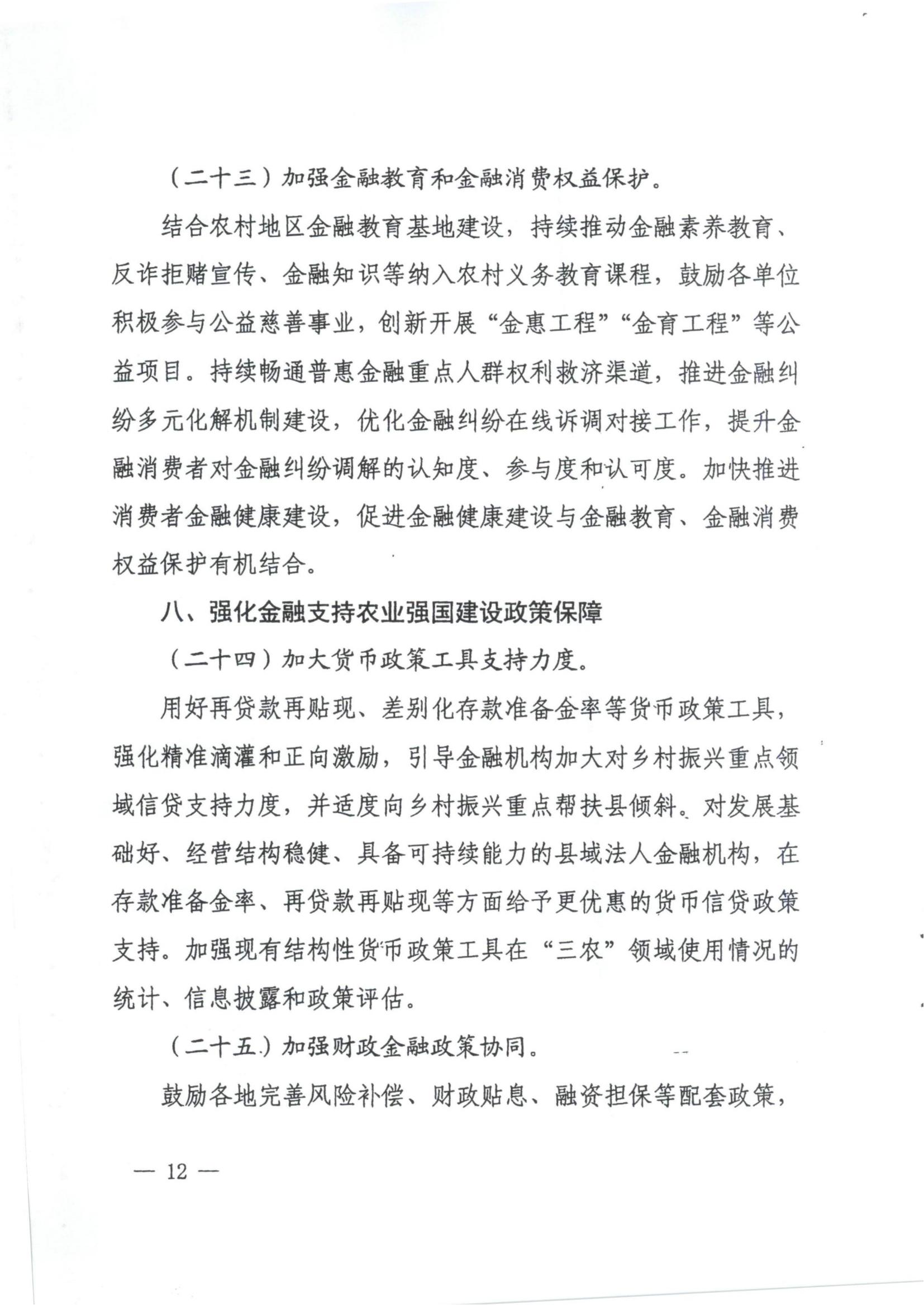 （二十三）加强金融教育和金融消费权益保护。

结合农村地区金融教育基地建设，持续推动金融素养教育、反诈拒赌宣传、金融知识等纳入农村义务教育课程，鼓励各单位积极参与公益慈善事业，创新开展“金惠工程”“金育工程”等公益项目。持续畅通普惠金融重点人群权利救济渠道，推进金融纠纷多元化解机制建设，优化金融纠纷在线诉调对接工作，提升金融消费者对金融纠纷调解的认知度、参与度和认可度。加快推进消费者金融健康建设，促进金融健康建设与金融教育、金融消费权益保护有机结合。

八、强化金融支持农业强国建设政策保障

（二十四）加大货币政策工具支持力度。

用好再贷款再贴现、差别化存款准备金率等货币政策工具，强化精准滴灌和正向激励，引导金融机构加大对乡村振兴重点领域信贷支持力度，并适度向乡村振兴重点帮扶县倾斜。对发展基础好、经营结构稳健、具备可持续能力的县域法人金融机构，在存款准备金率、再贷款再贴现等方面给予更优惠的货币信贷政策支持。加强现有结构性货币政策工具在“三农”领域使用情况的统计、信息披露和政策评估。

（二十五）加强财政金融政策协同。

鼓励各地完善风险补偿、财政贴息、融资担保等配套政策，

— 12 —